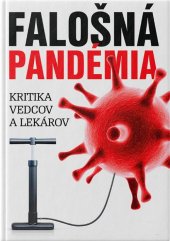 FALOŠNÁ
PANDÉMIA

KRITIKA
VEDCOV
A LEKÁROV